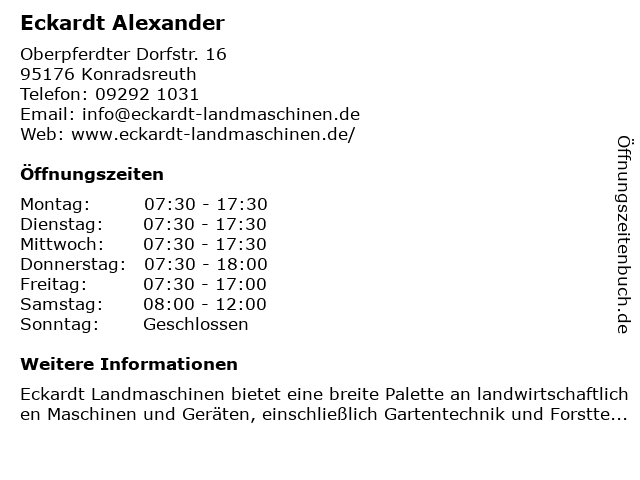 Eckardt Alexander

Oberpferdter Dorfstr. 16
95176 Konradsreuth
Telefon: 09292 1031
Email: info@eckardt-landmaschinen.de
Web: www.eckardt-landmaschinen.de/

Öffnungszeiten

Montag: 07:30 - 17:30
Dienstag: 07:30 - 17:30
Mittwoch: 07:30 - 17:30
Donnerstag: 07:30 - 18:00
Freitag: 07:30 - 17:00
Samstag: 08:00 - 12:00
Sonntag: Geschlossen

Weitere Informationen

Eckardt Landmaschinen bietet eine breite Palette an landwirtschaftlichen Maschinen und Geräten, einschließlich Gartentechnik und Forstte...

Öffnungszeitenbuch.de